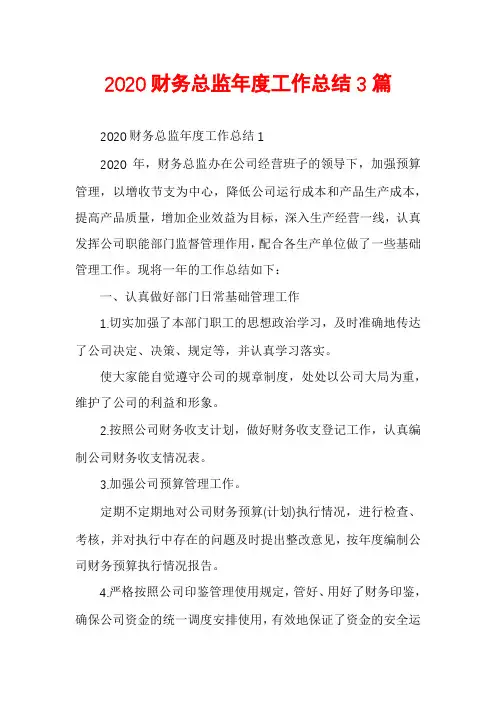 2020 财务总监年度工作总结 3 篇

2020 财务总监年度工作总结 1

2020 年，财务总监办在公司经营班子的领导下，加强预算管理，以增收节支为中心，降低公司运行成本和产品生产成本，提高产品质量，增加企业效益为目标，深入生产经营一线，认真发挥公司职能部门监督管理作用，配合各生产单位做了一些基础管理工作。现将一年的工作总结如下：

一、认真做好部门日常基础管理工作

1.切实加强了本部门职工的思想政治学习，及时准确地传达了公司决定、决策、规定等，并认真学习落实。

使大家能自觉遵守公司的规章制度，处处以公司大局为重，维护了公司的利益和形象。

2.按照公司财务收支计划，做好财务收支登记工作，认真编制公司财务收支情况表。

3.加强公司预算管理工作。

定期不定期地对公司财务预算(计划)执行情况，进行检查、考核，并对执行中存在的问题及时提出整改意见，按年度编制公司财务预算执行情况报告。

4.严格按照公司印鉴管理使用规定，管好、用好了财务印鉴，确保公司资金的统一调度安排使用，有效地保证了资金的安全运